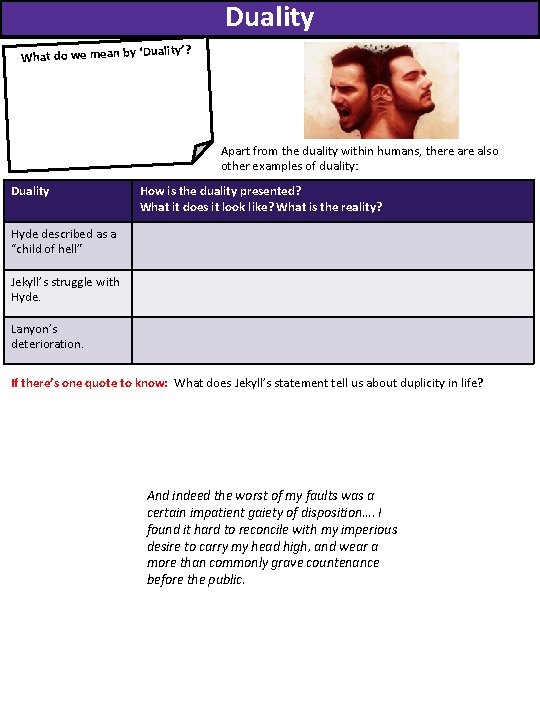 Duality

What do we mean by 'Duality'?

Apart from the duality within humans, there are also other examples of duality:

| Duality | How is the duality presented? What it does it look like? What is the reality? |
|---|---|
| Hyde described as a "child of hell" | |
| Jekyll's struggle with Hyde. | |
| Lanyon's deterioration. | |

If there's one quote to know: What does Jekyll's statement tell us about duplicity in life?

And indeed the worst of my faults was a certain impatient gaiety of disposition…. I found it hard to reconcile with my imperious desire to carry my head high, and wear a more than commonly grave countenance before the public.